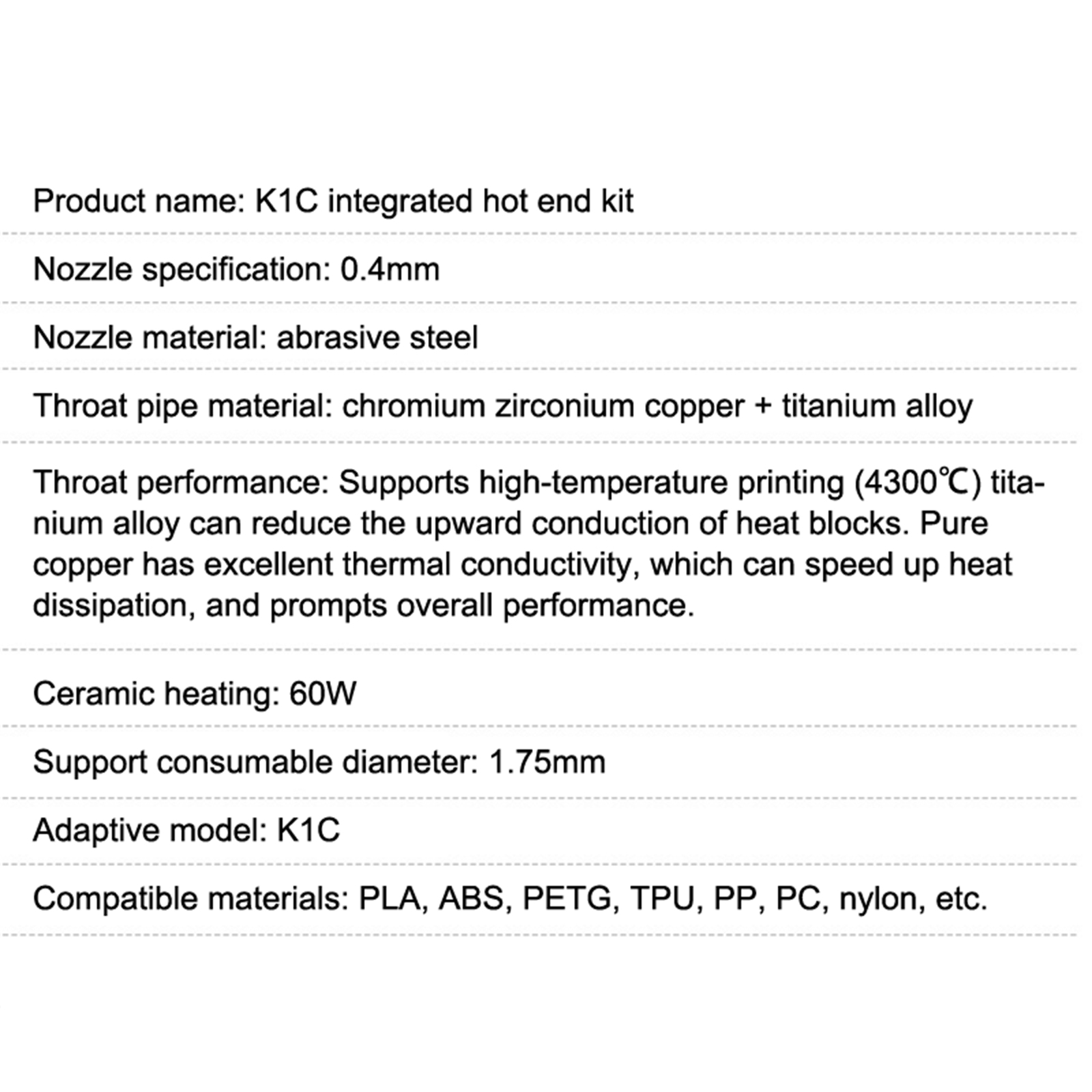 Product name: K1C integrated hot end kit

Nozzle specification: 0.4mm

Nozzle material: abrasive steel

Throat pipe material: chromium zirconium copper + titanium alloy

Throat performance: Supports high-temperature printing (4300℃) titanium alloy can reduce the upward conduction of heat blocks. Pure copper has excellent thermal conductivity, which can speed up heat dissipation, and prompts overall performance.

Ceramic heating: 60W

Support consumable diameter: 1.75mm

Adaptive model: K1C

Compatible materials: PLA, ABS, PETG, TPU, PP, PC, nylon, etc.